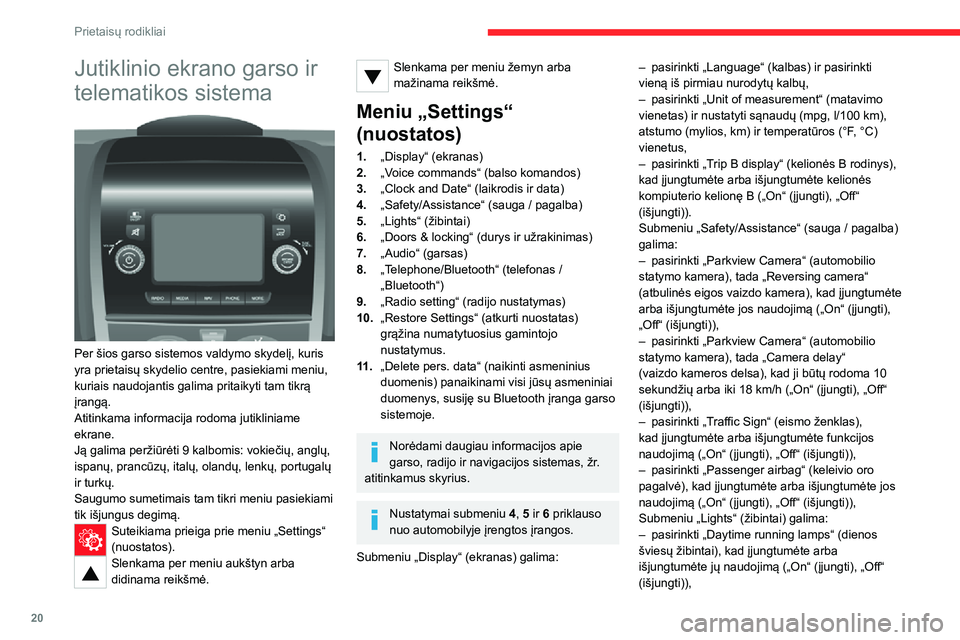 Prietaisų rodikliai

Jutiklinio ekrano garso ir telematikos sistema

RADIO MEDIA NAV PHONE MORE

Per šios garso sistemos valdymo skydelį, kuris yra prietaisų skydelio centre, pasiekiami meniu, kuriais naudojantis galima pritaikyti tam tikrą įrangą.
Atitinkama informacija rodoma jutikliniame ekrane.
Ją galima peržiūrėti 9 kalbomis: vokiečių, anglų, ispanų, prancūzų, italų, olandų, lenkų, portugalų ir turkų.
Saugumo sumetimais tam tikri meniu pasiekiami tik išjungus degimą.

Suteikiama prieiga prie meniu „Settings“ (nuostatos).

Slenkama per meniu aukštyn arba didinama reikšmė.

Slenkama per meniu žemyn arba mažinama reikšmė.

Meniu „Settings“ (nuostatos)

1. „Display“ (ekranas)
2. „Voice commands“ (balso komandos)
3. „Clock and Date“ (laikrodis ir data)
4. „Safety/Assistance“ (sauga / pagalba)
5. „Lights“ (žibintai)
6. „Doors & locking“ (durys ir užrakinimas)
7. „Audio“ (garsas)
8. „Telephone/Bluetooth“ (telefonas / „Bluetooth“)
9. „Radio setting“ (radijo nustatymas)
10. „Restore Settings“ (atkurti nuostatas) grąžina numatytuosius gamintojo nustatymus.
11. „Delete pers. data“ (naikinti asmeninius duomenis) panaikinami visi jūsų asmeniniai duomenys, susiję su Bluetooth įranga garso sistemoje.

Norėdami daugiau informacijos apie garso, radijo ir navigacijos sistemas, žr. atitinkamus skyrius.

Nustatymai submeniu 4, 5 ir 6 priklauso nuo automobilyje įrengtos įrangos.

Submeniu „Display“ (ekranas) galima:

– pasirinkti „Language“ (kalbas) ir pasirinkti vieną iš pirmiau nurodytų kalbų,
– pasirinkti „Unit of measurement“ (matavimo vienetas) ir nustatyti sąnaudų (mpg, l/100 km), atstumo (mylios, km) ir temperatūros (°F, °C) vienetus,
– pasirinkti „Trip B display“ (kelionės B rodinys), kad įjungtumėte arba išjungtumėte kelionės kompiuterio kelionę B („On“ (įjungti), „Off“ (išjungti)).
Submeniu „Safety/Assistance“ (sauga / pagalba) galima:
– pasirinkti „Parkview Camera“ (automobilio statymo kamera), tada „Reversing camera“ (atbulinės eigos vaizdo kamera), kad įjungtumėte arba išjungtumėte jos naudojimą („On“ (įjungti), „Off“ (išjungti)),
– pasirinkti „Parkview Camera“ (automobilio statymo kamera), tada „Camera delay“ (vaizdo kameros delsa), kad ji būtų rodoma 10 sekundžių arba iki 18 km/h („On“ (įjungti), „Off“ (išjungti)),
– pasirinkti „Traffic Sign“ (eismo ženklas), kad įjungtumėte arba išjungtumėte funkcijos naudojimą („On“ (įjungti), „Off“ (išjungti)),
– pasirinkti „Passenger airbag“ (keleivio oro pagalvė), kad įjungtumėte arba išjungtumėte jos naudojimą („On“ (įjungti), „Off“ (išjungti)),
Submeniu „Lights“ (žibintai) galima:
– pasirinkti „Daytime running lamps“ (dienos šviesų žibintai), kad įjungtumėte arba išjungtumėte jų naudojimą („On“ (įjungti), „Off“ (išjungti)),

20

carmanualsonline.info